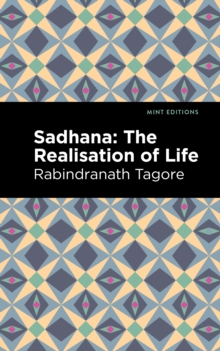 MINT EDITIONS

Sadhana: The Realisation of Life

Rabindranath Tagore